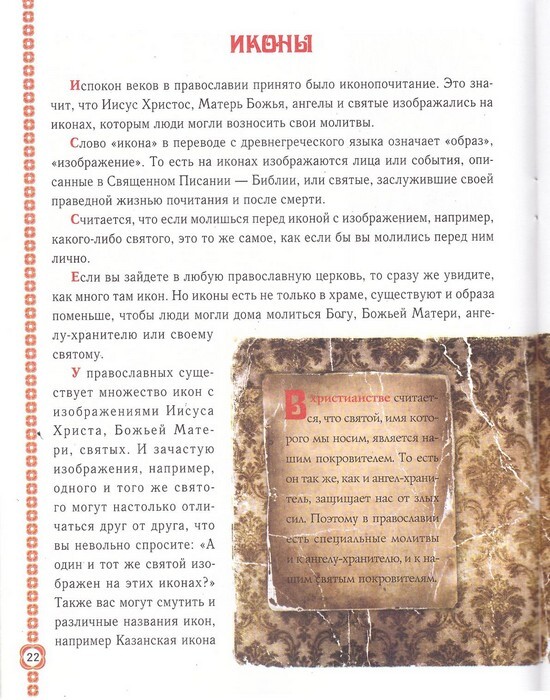 ИКОНЫ

Испокон веков в православии принято было иконопочитание. Это значит, что Иисус Христос, Матерь Божья, ангелы и святые изображались на иконах, которым люди могли возносить свои молитвы.

Слово «икона» в переводе с древнегреческого языка означает «образ», «изображение». То есть на иконах изображаются лица или события, описанные в Священном Писании — Библии, или святые, заслужившие своей праведной жизнью почитания и после смерти.

Считается, что если молишься перед иконой с изображением, например, какого-либо святого, это то же самое, как если бы вы молились перед ним лично.

Если вы зайдете в любую православную церковь, то сразу же увидите, как много там икон. Но иконы есть не только в храме, существуют и образа поменьше, чтобы люди могли дома молиться Богу, Божьей Матери, ангелу-хранителю или своему святому.

У православных существует множество икон с изображениями Иисуса Христа, Божьей Матери, святых. И зачастую изображения, например, одного и того же святого могут настолько отличаться друг от друга, что вы невольно спросите: «А один и тот же святой изображен на этих иконах?» Также вас могут смутить и различные названия икон, например Казанская икона

В христианстве считается, что святой, имя которого мы носим, является нашим покровителем. То есть он так же, как и ангел-хранитель, защищает нас от злых сил. Поэтому в православии есть специальные молитвы и к ангелу-хранителю, и к нашим святым покровителям.

22